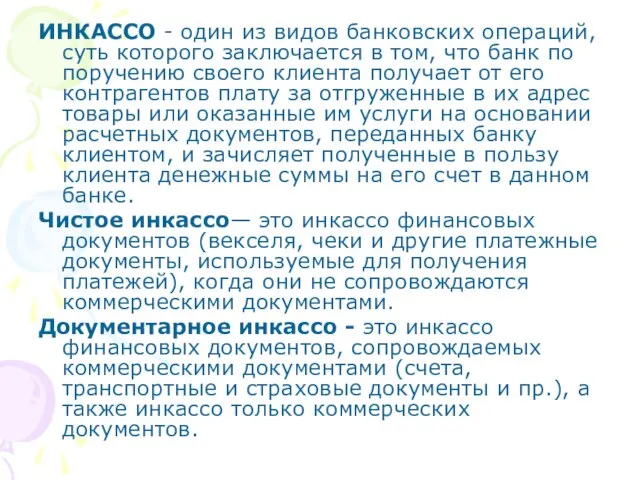 ИНКАССО - один из видов банковских операций, суть которого заключается в том, что банк по поручению своего клиента получает от его контрагентов плату за отгруженные в их адрес товары или оказанные им услуги на основании расчетных документов, переданных банку клиентом, и зачисляет полученные в пользу клиента денежные суммы на его счет в данном банке.

Чистое инкассо— это инкассо финансовых документов (векселя, чеки и другие платежные документы, используемые для получения платежей), когда они не сопровождаются коммерческими документами.

Документарное инкассо - это инкассо финансовых документов, сопровождаемых коммерческими документами (счета, транспортные и страховые документы и пр.), а также инкассо только коммерческих документов.